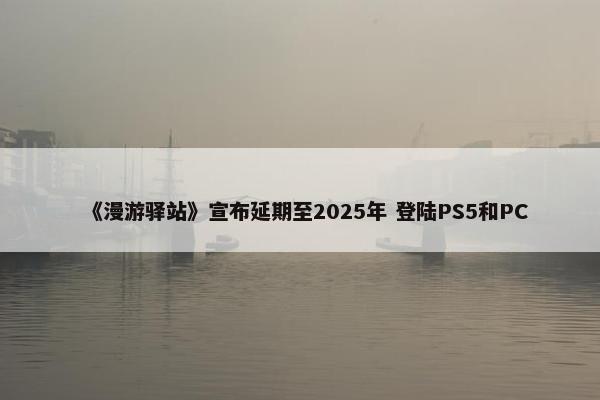 《漫游驿站》宣布延期至2025年 登陆PS5和PC